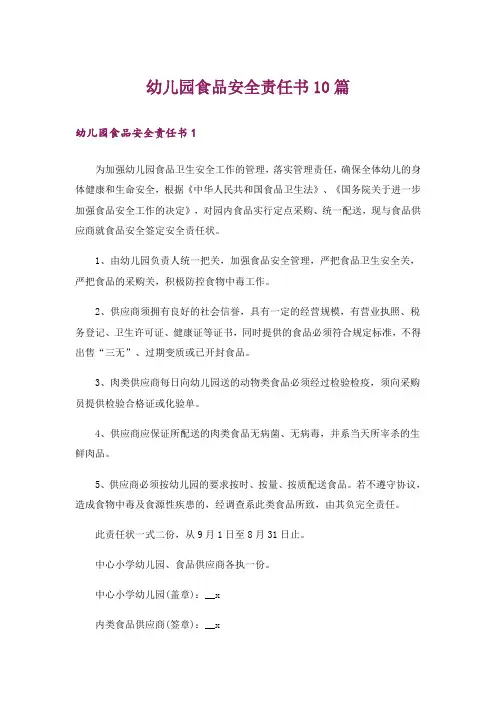 幼儿园食品安全责任书10篇

幼儿园食品安全责任书1

为加强幼儿园食品卫生安全工作的管理，落实管理责任，确保全体幼儿的身体健康和生命安全，根据《中华人民共和国食品卫生法》、《国务院关于进一步加强食品安全工作的决定》，对园内食品实行定点采购、统一配送，现与食品供应商就食品安全签定安全责任状。

1、由幼儿园负责人统一把关，加强食品安全管理，严把食品卫生安全关，严把食品的采购关，积极防控食物中毒工作。

2、供应商须拥有良好的社会信誉，具有一定的经营规模，有营业执照、税务登记、卫生许可证、健康证等证书，同时提供的食品必须符合规定标准，不得出售“三无”、过期变质或已开封食品。

3、肉类供应商每日向幼儿园送的动物类食品必须经过检验检疫，须向采购员提供检验合格证或化验单。

4、供应商应保证所配送的肉类食品无病菌、无病毒，并系当天所宰杀的生鲜肉品。

5、供应商必须按幼儿园的要求按时、按量、按质配送食品。若不遵守协议，造成食物中毒及食源性疾患的，经调查系此类食品所致，由其负完全责任。

此责任状一式二份，从9月1日至8月31日止。

中心小学幼儿园、食品供应商各执一份。

中心小学幼儿园(盖章)：__x

肉类食品供应商(签章)：__x